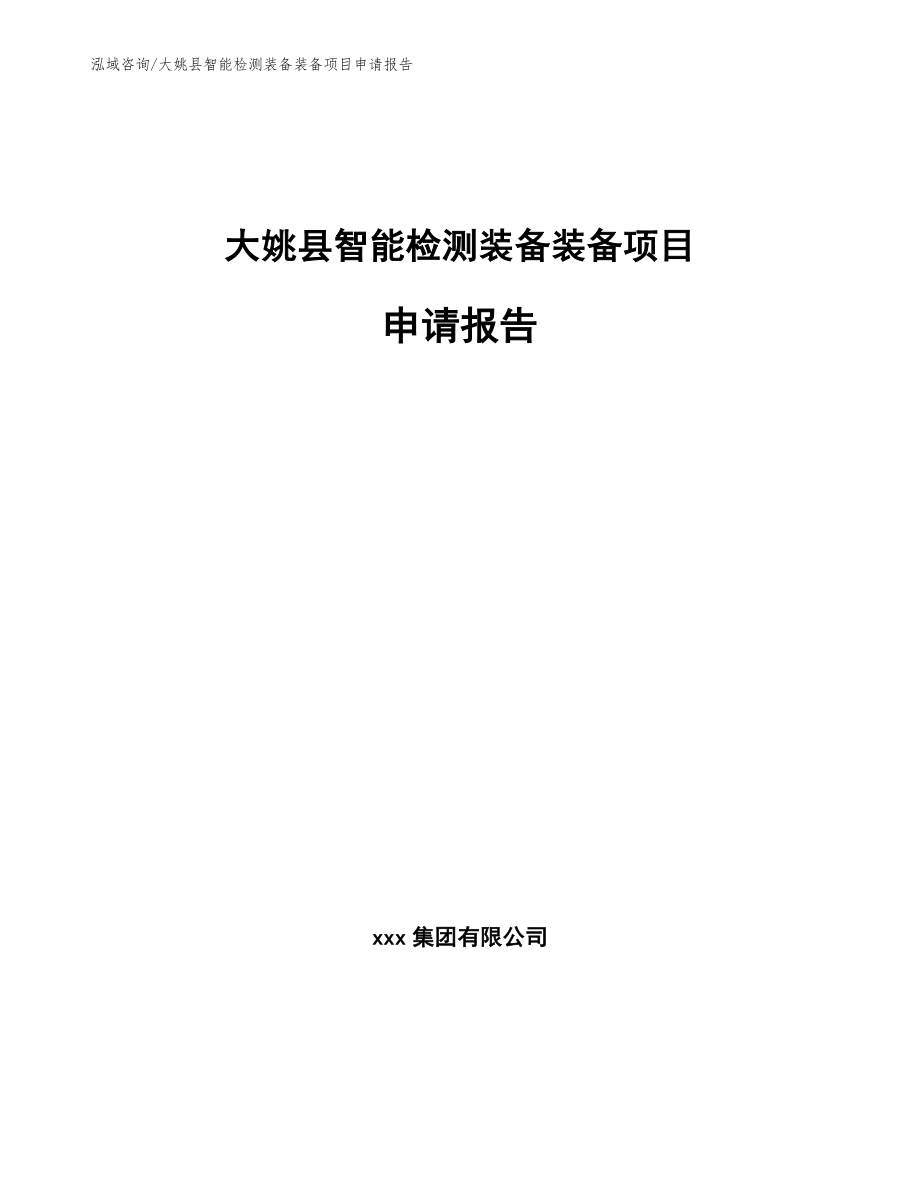 泓域咨询/大姚县智能检测装备装备项目申请报告

大姚县智能检测装备装备项目

申请报告

xxx 集团有限公司